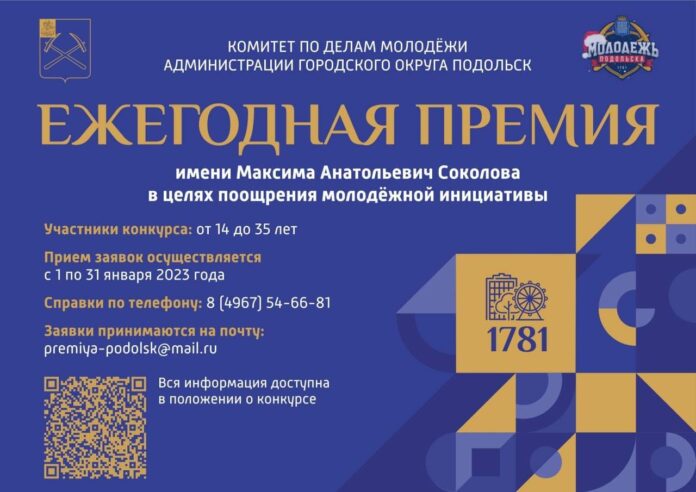 КОМИТЕТ ПО ДЕЛАМ МОЛОДЁЖИ
АДМИНИСТРАЦИИ ГОРОДСКОГО ОКРУГА ПОДОЛЬСК

МОЛОДЕЖЬ
ПОДОЛЬСКА
1781

ЕЖЕГОДНАЯ ПРЕМИЯ

имени Максима Анатольевич Соколова
в целях поощрения молодёжной инициативы

Участники конкурса: от 14 до 35 лет

Прием заявок осуществляется
с 1 по 31 января 2023 года

Справки по телефону: 8 (4967) 54-66-81

Заявки принимаются на почту:
premiya-podolsk@mail.ru

Вся информация доступна
в положении о конкурсе

1781